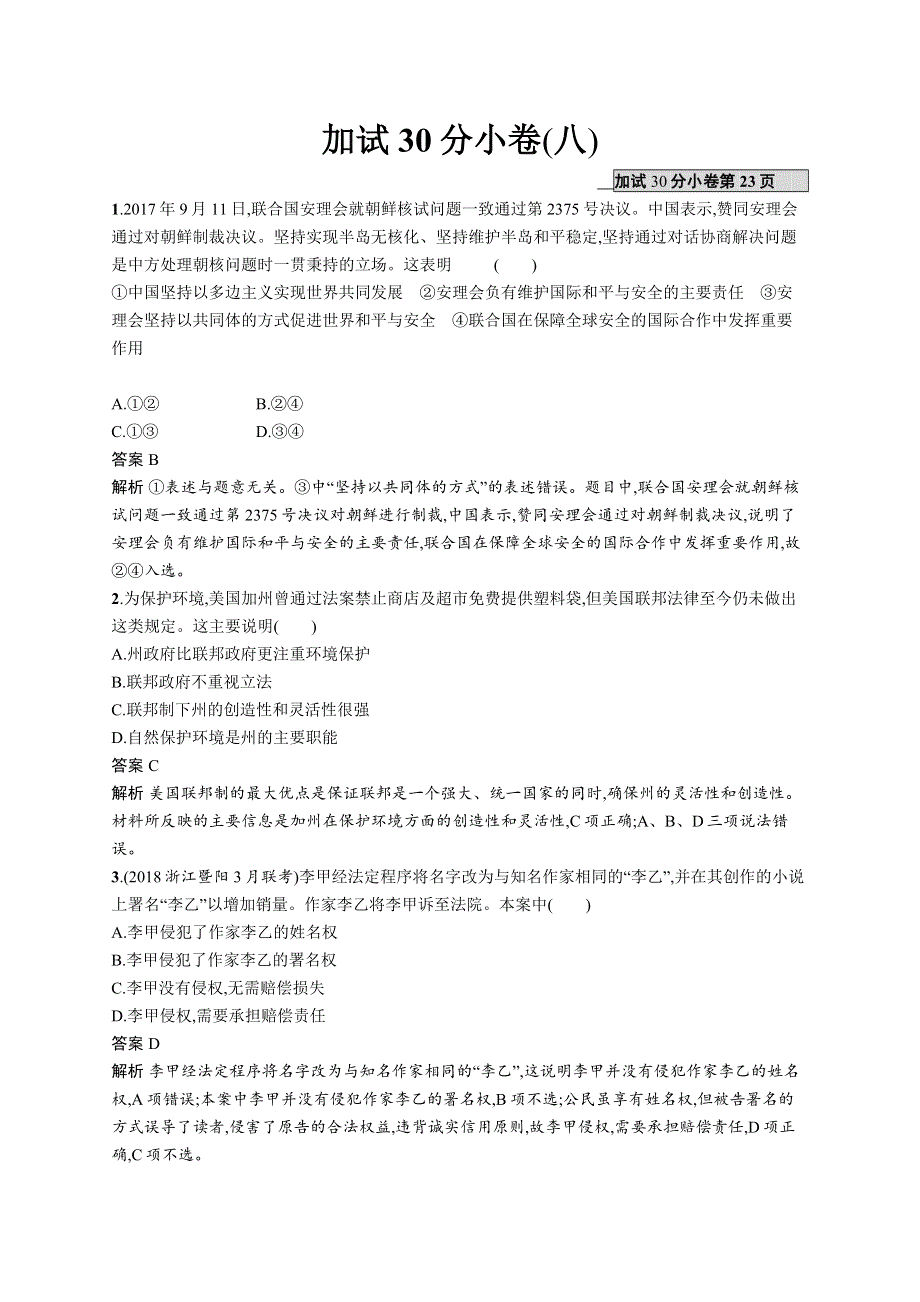 加试 30 分小卷(八)

加试 30 分小卷第 23 页

1.2017 年 9 月 11 日,联合国安理会就朝鲜核试问题一致通过第 2375 号决议。中国表示,赞同安理会通过对朝鲜制裁决议。坚持实现半岛无核化、坚持维护半岛和平稳定,坚持通过对话协商解决问题是中方处理朝核问题时一贯秉持的立场。这表明 ( )
①中国坚持以多边主义实现世界共同发展 ②安理会负有维护国际和平与安全的主要责任 ③安理会坚持以共同体的方式促进世界和平与安全 ④联合国在保障全球安全的国际合作中发挥重要作用

A.①② B.②④
C.①③ D.③④
答案 B
解析 ①表述与题意无关。③中“坚持以共同体的方式”的表述错误。题目中,联合国安理会就朝鲜核试问题一致通过第 2375 号决议对朝鲜进行制裁,中国表示,赞同安理会通过对朝鲜制裁决议,说明了安理会负有维护国际和平与安全的主要责任,联合国在保障全球安全的国际合作中发挥重要作用,故②④入选。

2.为保护环境,美国加州曾通过法案禁止商店及超市免费提供塑料袋,但美国联邦法律至今仍未做出这类规定。这主要说明( )
A.州政府比联邦政府更注重环境保护
B.联邦政府不重视立法
C.联邦制下州的创造性和灵活性很强
D.自然保护环境是州的主要职能
答案 C
解析 美国联邦制的最大优点是保证联邦是一个强大、统一国家的同时,确保州的灵活性和创造性。材料所反映的主要信息是加州在保护环境方面的创造性和灵活性,C 项正确;A、B、D 三项说法错误。

3.(2018 浙江暨阳 3 月联考)李甲经法定程序将名字改为与知名作家相同的“李乙”,并在其创作的小说上署名“李乙”以增加销量。作家李乙将李甲诉至法院。本案中( )
A.李甲侵犯了作家李乙的姓名权
B.李甲侵犯了作家李乙的署名权
C.李甲没有侵权,无需赔偿损失
D.李甲侵权,需要承担赔偿责任
答案 D
解析 李甲经法定程序将名字改为与知名作家相同的“李乙”,这说明李甲并没有侵犯作家李乙的姓名权,A 项错误;本案中李甲并没有侵犯作家李乙的署名权,B 项不选;公民虽享有姓名权,但被告署名的方式误导了读者,侵害了原告的合法权益,违背诚实信用原则,故李甲侵权,需要承担赔偿责任,D 项正确,C 项不选。